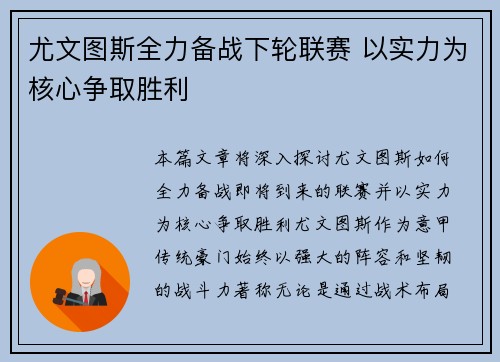 尤文图斯全力备战下轮联赛 以实力为核心争取胜利

本篇文章将深入探讨尤文图斯如何全力备战即将到来的联赛并以实力为核心争取胜利尤文图斯作为意甲传统豪门始终以强大的阵容和坚韧的战斗力著称无论是通过战术布局